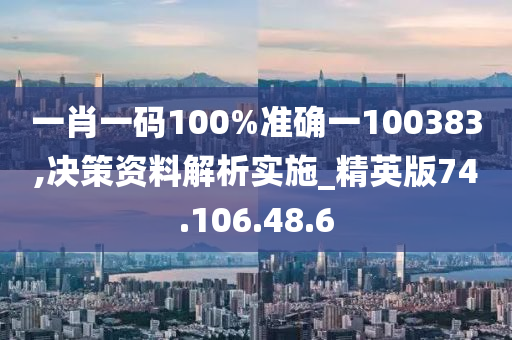 一肖一码100%准确一100383,决策资料解析实施_精英版74.106.48.6